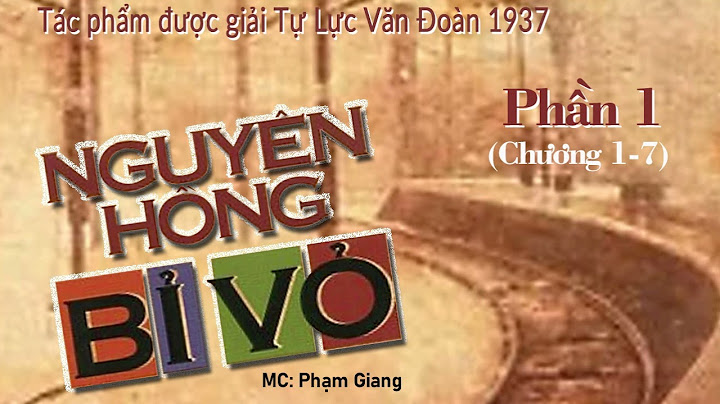 Tác phẩm được giải Tự Lực Văn Đoàn 1937

Phần 1
(Chương 1-7)

NGUYÊN HỒNG

BỈ VỎ

MC: Phạm Giang